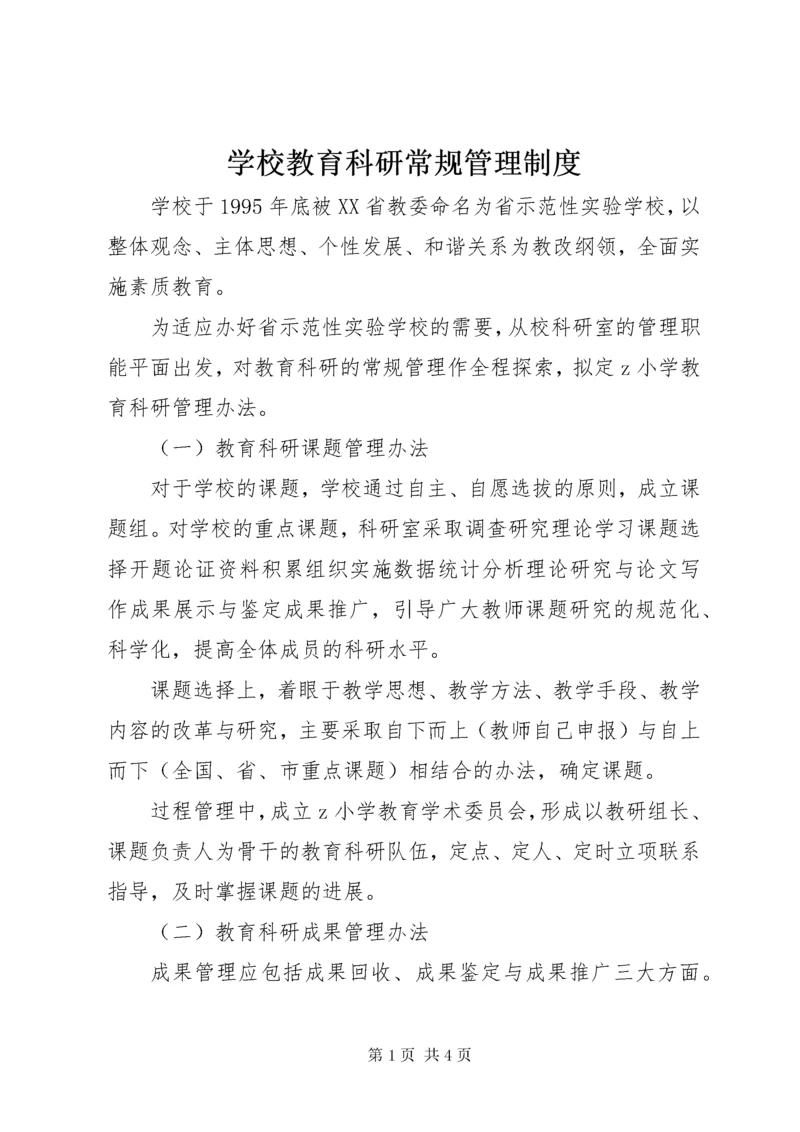 学校教育科研常规管理制度

学校于1995年底被XX省教委命名为省示范性实验学校，以整体观念、主体思想、个性发展、和谐关系为教改纲领，全面实施素质教育。

为适应办好省示范性实验学校的需要，从校科研室的管理职能平面出发，对教育科研的常规管理作全程探索，拟定z小学教育科研管理办法。

（一）教育科研课题管理办法

对于学校的课题，学校通过自主、自愿选拔的原则，成立课题组。对学校的重点课题，科研室采取调查研究理论学习课题选择开题论证资料积累组织实施数据统计分析理论研究与论文写作成果展示与鉴定成果推广，引导广大教师课题研究的规范化、科学化，提高全体成员的科研水平。

课题选择上，着眼于教学思想、教学方法、教学手段、教学内容的改革与研究，主要采取自下而上（教师自己申报）与自上而下（全国、省、市重点课题）相结合的办法，确定课题。

过程管理中，成立z小学教育学术委员会，形成以教研组长、课题负责人为骨干的教育科研队伍，定点、定人、定时立项联系指导，及时掌握课题的进展。

（二）教育科研成果管理办法

成果管理应包括成果回收、成果鉴定与成果推广三大方面。

第1页 共4页